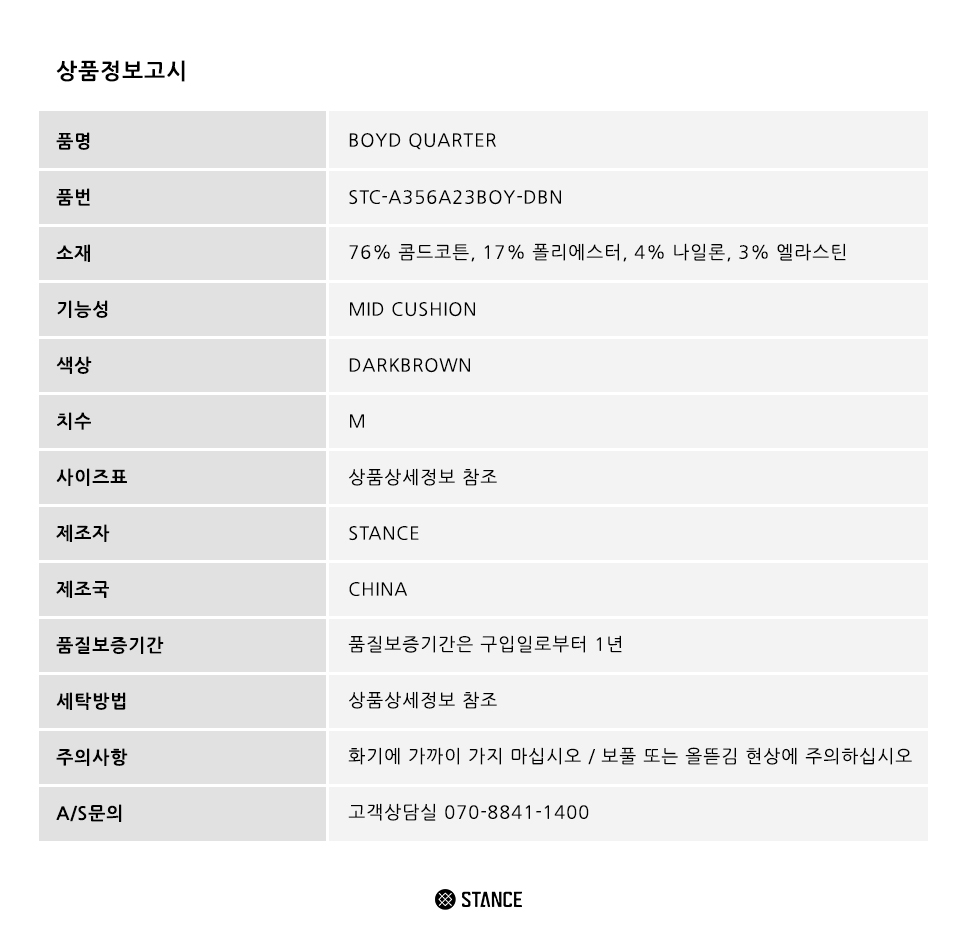 상품정보고시

| 품명 | BOYD QUARTER |
|---|---|
| 품번 | STC-A356A23BOY-DBN |
| 소재 | 76% 콤드코튼, 17% 폴리에스터, 4% 나일론, 3% 엘라스틴 |
| 기능성 | MID CUSHION |
| 색상 | DARKBROWN |
| 치수 | M |
| 사이즈표 | 상품상세정보 참조 |
| 제조자 | STANCE |
| 제조국 | CHINA |
| 품질보증기간 | 품질보증기간은 구입일로부터 1년 |
| 세탁방법 | 상품상세정보 참조 |
| 주의사항 | 화기에 가까이 가지 마십시오 / 보풀 또는 올뜯김 현상에 주의하십시오 |
| A/S문의 | 고객상담실 070-8841-1400 |

STANCE